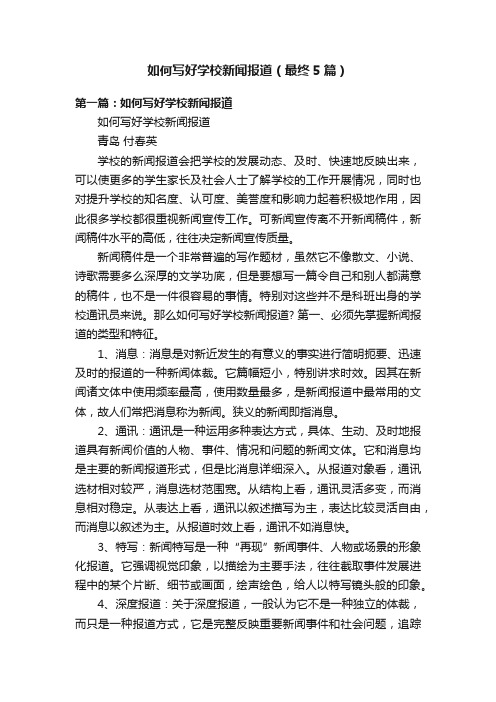 如何写好学校新闻报道（最终5篇）

第一篇：如何写好学校新闻报道

如何写好学校新闻报道

青岛 付春英

学校的新闻报道会把学校的发展动态、及时、快速地反映出来，可以使更多的学生家长及社会人士了解学校的工作开展情况，同时也对提升学校的知名度、认可度、美誉度和影响力起着积极地作用，因此很多学校都很重视新闻宣传工作。可新闻宣传离不开新闻稿件，新闻稿件水平的高低，往往决定新闻宣传质量。

新闻稿件是一个非常普遍的写作题材，虽然它不像散文、小说、诗歌需要多么深厚的文学功底，但是要想写一篇令自己和别人都满意的稿件，也不是一件很容易的事情。特别对这些并不是科班出身的学校通讯员来说。那么如何写好学校新闻报道? 第一、必须先掌握新闻报道的类型和特征。

1、消息：消息是对新近发生的有意义的事实进行简明扼要、迅速及时的报道的一种新闻体裁。它篇幅短小，特别讲求时效。因其在新闻诸文体中使用频率最高，使用数量最多，是新闻报道中最常用的文体，故人们常把消息称为新闻。狭义的新闻即指消息。

2、通讯：通讯是一种运用多种表达方式，具体、生动、及时地报道具有新闻价值的人物、事件、情况和问题的新闻文体。它和消息均是主要的新闻报道形式，但是比消息详细深入。从报道对象看，通讯选材相对较严，消息选材范围宽。从结构上看，通讯灵活多变，而消息相对稳定。从表达上看，通讯以叙述描写为主，表达比较灵活自由，而消息以叙述为主。从报道时效上看，通讯不如消息快。

3、特写：新闻特写是一种“再现”新闻事件、人物或场景的形象化报道。它强调视觉印象，以描绘为主要手法，往往截取事件发展进程中的某个片断、细节或画面，绘声绘色，给人以特写镜头般的印象。

4、深度报道：关于深度报道，一般认为它不是一种独立的体裁，而只是一种报道方式，它是完整反映重要新闻事件和社会问题，追踪